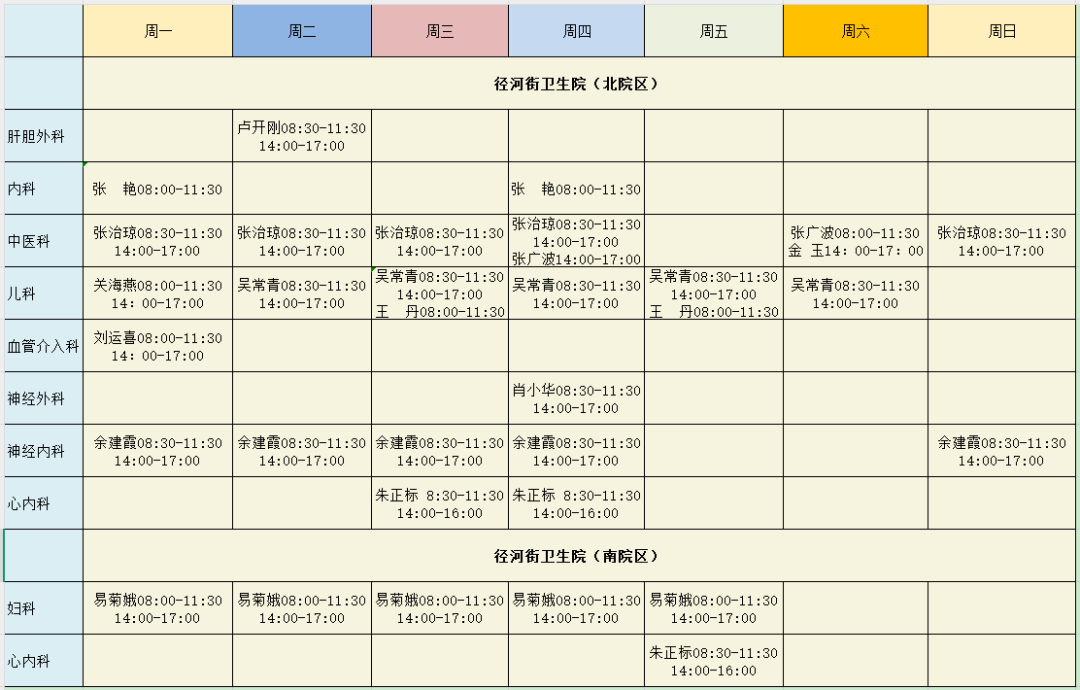 | | 周一 | 周二 | 周三 | 周四 | 周五 | 周六 | 周日 |
|---|---|---|---|---|---|---|---|
| | 径河街卫生院（北院区） | | | | | | |
| 肝胆外科 | | 卢开刚08:30-11:30 14:00-17:00 | | | | | |
| 内科 | 张　艳08:00-11:30 | | | 张　艳08:00-11:30 | | | |
| 中医科 | 张治琼08:30-11:30 14:00-17:00 | 张治琼08:30-11:30 14:00-17:00 | 张治琼08:30-11:30 14:00-17:00 | 张治琼08:30-11:30 14:00-17:00 张广波14:00-17:00 | | 张广波08:00-11:30 金　玉14：00-17：00 | 张治琼08:30-11:30 14:00-17:00 |
| 儿科 | 关海燕08:00-11:30 14：00-17:00 | 吴常青08:30-11:30 14:00-17:00 | 吴常青08:30-11:30 14:00-17:00 王　丹08:00-11:30 | 吴常青08:30-11:30 14:00-17:00 | 吴常青08:30-11:30 14:00-17:00 王　丹08:00-11:30 | 吴常青08:30-11:30 14:00-17:00 | |
| 血管介入科 | 刘运喜08:00-11:30 14：00-17:00 | | | | | | |
| 神经外科 | | | | 肖小华08:30-11:30 14:00-17:00 | | | |
| 神经内科 | 余建霞08:30-11:30 14:00-17:00 | 余建霞08:30-11:30 14:00-17:00 | 余建霞08:30-11:30 14:00-17:00 | 余建霞08:30-11:30 14:00-17:00 | | | 余建霞08:30-11:30 14:00-17:00 |
| 心内科 | | | 朱正标 8:30-11:30 14:00-16:00 | 朱正标 8:30-11:30 14:00-16:00 | | | |
| | 径河街卫生院（南院区） | | | | | | |
| 妇科 | 易菊娥08:00-11:30 14:00-17:00 | 易菊娥08:00-11:30 14:00-17:00 | 易菊娥08:00-11:30 14:00-17:00 | 易菊娥08:00-11:30 14:00-17:00 | 易菊娥08:00-11:30 14:00-17:00 | | |
| 心内科 | | | | | 朱正标08:30-11:30 14:00-16:00 | | |